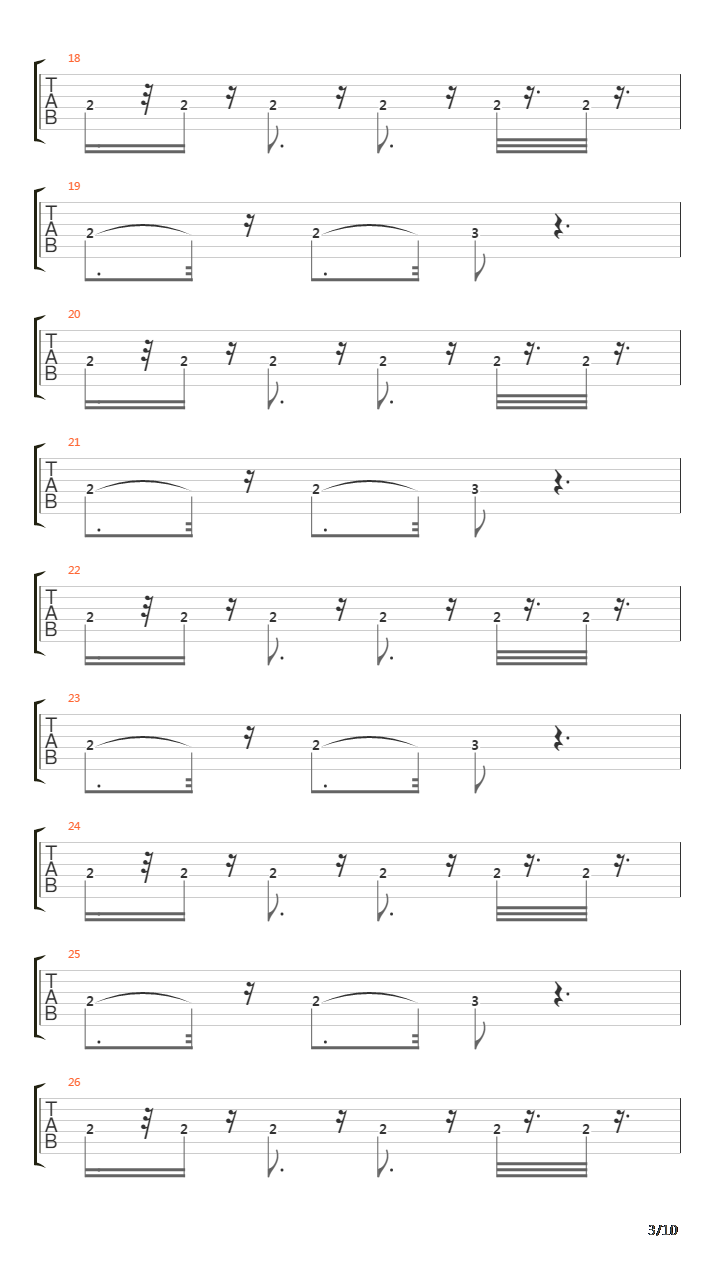 18
T
A
B
2 2 2 2 2 2

19
T
A
B
2 2 3

20
T
A
B
2 2 2 2 2 2

21
T
A
B
2 2 3

22
T
A
B
2 2 2 2 2 2

23
T
A
B
2 2 3

24
T
A
B
2 2 2 2 2 2

25
T
A
B
2 2 3

26
T
A
B
2 2 2 2 2 2

3/10